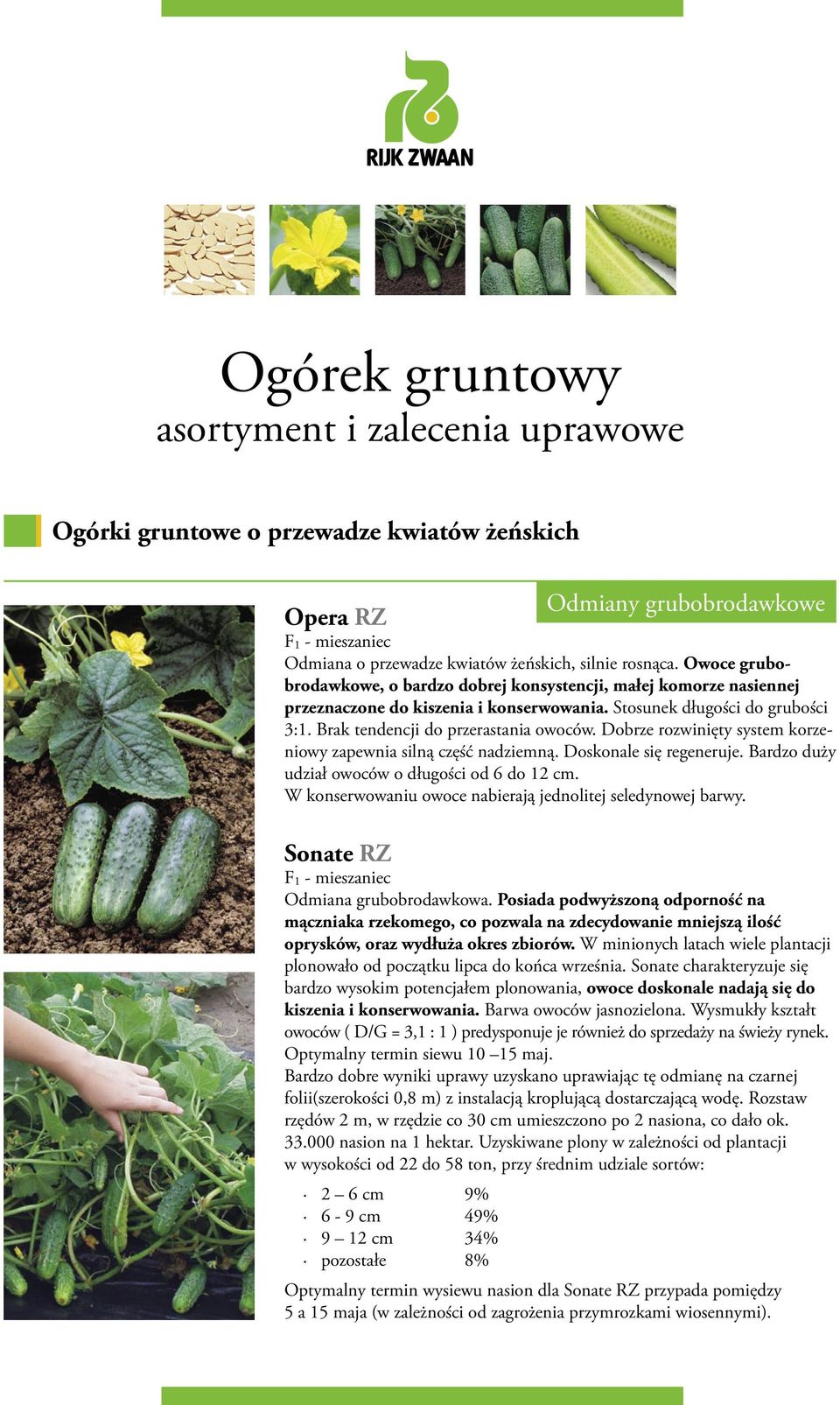 RIJK ZWAAN

Ogórek gruntowy
asortyment i zalecenia uprawowe

Ogórki gruntowe o przewadze kwiatów żeńskich

Odmiany grubobrodawkowe

Opera RZ
$F_1$ - mieszaniec
Odmiana o przewadze kwiatów żeńskich, silnie rosnąca. Owoce grubobrodawkowe, o bardzo dobrej konsystencji, małej komorze nasiennej przeznaczone do kiszenia i konserwowania. Stosunek długości do grubości 3:1. Brak tendencji do przerastania owoców. Dobrze rozwinięty system korzeniowy zapewnia silną część nadziemną. Doskonale się regeneruje. Bardzo duży udział owoców o długości od 6 do 12 cm.
W konserwowaniu owoce nabierają jednolitej seledynowej barwy.

Sonate RZ
$F_1$ - mieszaniec
Odmiana grubobrodawkowa. Posiada podwyższoną odporność na mączniaka rzekomego, co pozwala na zdecydowanie mniejszą ilość oprysków, oraz wydłuża okres zbiorów. W minionych latach wiele plantacji plonowało od początku lipca do końca września. Sonate charakteryzuje się bardzo wysokim potencjałem plonowania, owoce doskonale nadają się do kiszenia i konserwowania. Barwa owoców jasnozielona. Wysmukły kształt owoców ( D/G = 3,1 : 1 ) predysponuje je również do sprzedaży na świeży rynek.
Optymalny termin siewu 10 –15 maj.
Bardzo dobre wyniki uprawy uzyskano uprawiając tę odmianę na czarnej folii(szerokości 0,8 m) z instalacją kroplującą dostarczającą wodę. Rozstaw rzędów 2 m, w rzędzie co 30 cm umieszczono po 2 nasiona, co dało ok. 33.000 nasion na 1 hektar. Uzyskiwane plony w zależności od plantacji w wysokości od 22 do 58 ton, przy średnim udziale sortów:

· 2 – 6 cm 9%
· 6 - 9 cm 49%
· 9 – 12 cm 34%
· pozostałe 8%

Optymalny termin wysiewu nasion dla Sonate RZ przypada pomiędzy 5 a 15 maja (w zależności od zagrożenia przymrozkami wiosennymi).